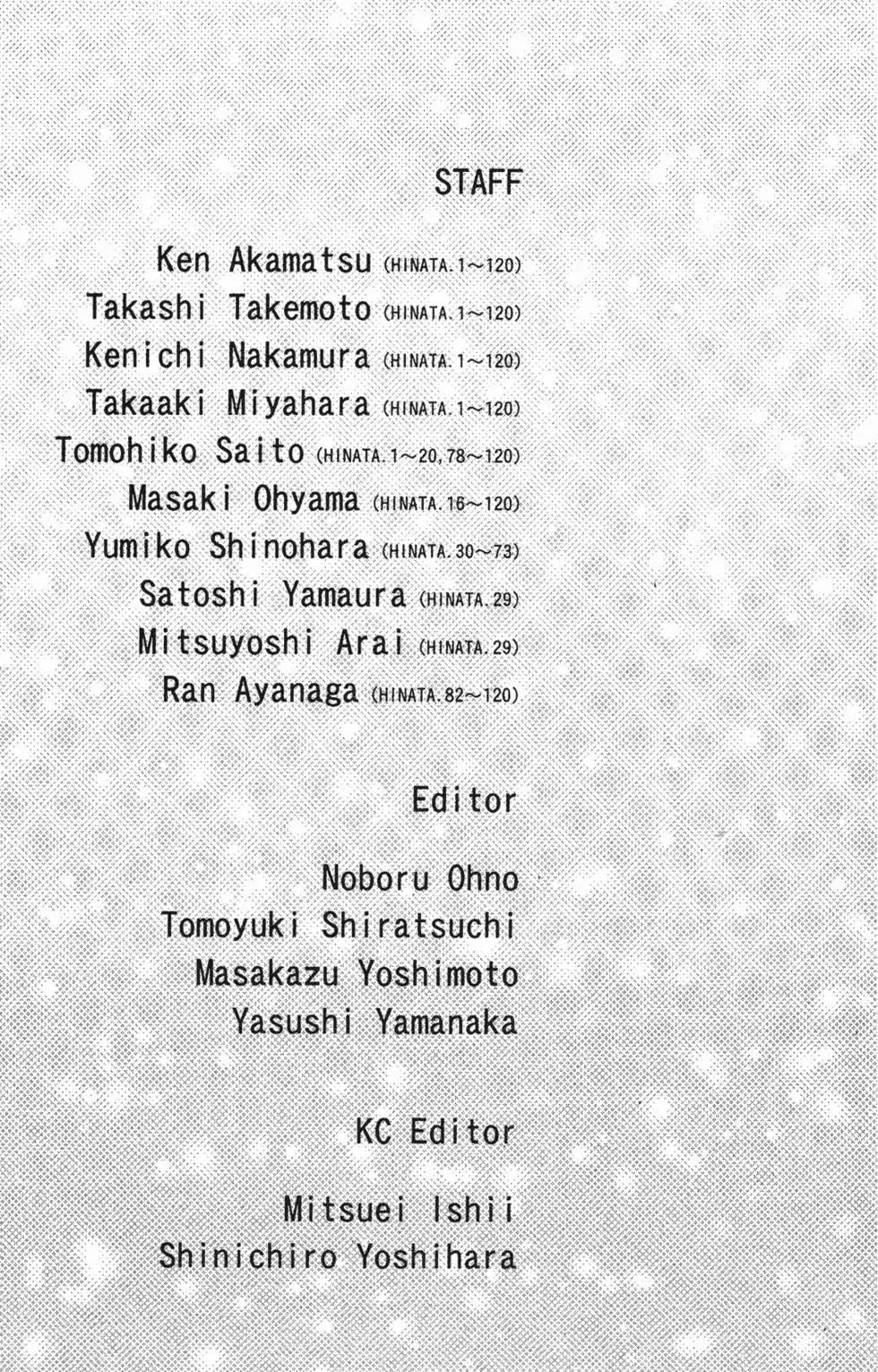 STAFF

Ken Akamatsu (HINATA.1~120)
Takashi Takemoto (HINATA.1~120)
Kenichi Nakamura (HINATA.1~120)
Takaaki Miyahara (HINATA.1~120)
Tomohiko Saito (HINATA.1~20,78~120)
Masaki Ohyama (HINATA.16~120)
Yumiko Shinohara (HINATA.30~73)
Satoshi Yamaura (HINATA.29)
Mitsuyoshi Arai (HINATA.29)
Ran Ayanaga (HINATA.82~120)

Editor

Noboru Ohno
Tomoyuki Shiratsuchi
Masakazu Yoshimoto
Yasushi Yamanaka

KC Editor

Mitsuei Ishii
Shinichiro Yoshihara